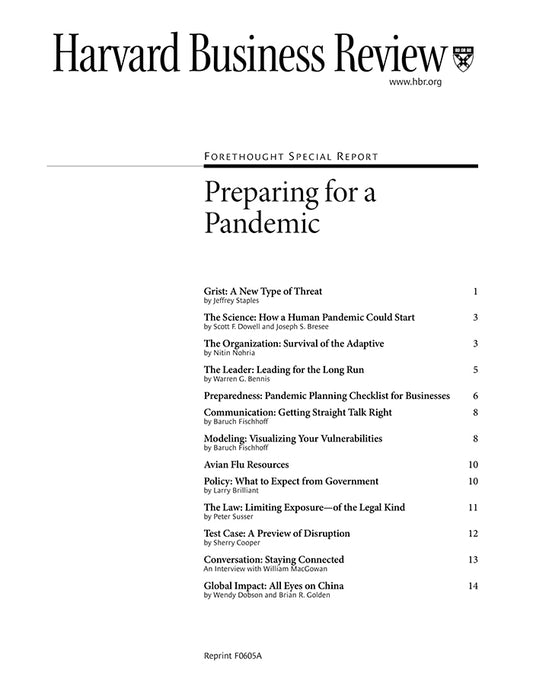 Harvard Business Review

www.hbr.org

FORETHOUGHT SPECIAL REPORT

Preparing for a Pandemic

Grist: A New Type of Threat 1
by Jeffrey Staples

The Science: How a Human Pandemic Could Start 3
by Scott F. Dowell and Joseph S. Bresee

The Organization: Survival of the Adaptive 3
by Nitin Nohria

The Leader: Leading for the Long Run 5
by Warren G. Bennis

Preparedness: Pandemic Planning Checklist for Businesses 6

Communication: Getting Straight Talk Right 8
by Baruch Fischhoff

Modeling: Visualizing Your Vulnerabilities 8
by Baruch Fischhoff

Avian Flu Resources 10

Policy: What to Expect from Government 10
by Larry Brilliant

The Law: Limiting Exposure—of the Legal Kind 11
by Peter Susser

Test Case: A Preview of Disruption 12
by Sherry Cooper

Conversation: Staying Connected 13
An Interview with William MacGowan

Global Impact: All Eyes on China 14
by Wendy Dobson and Brian R. Golden

Reprint F0605A